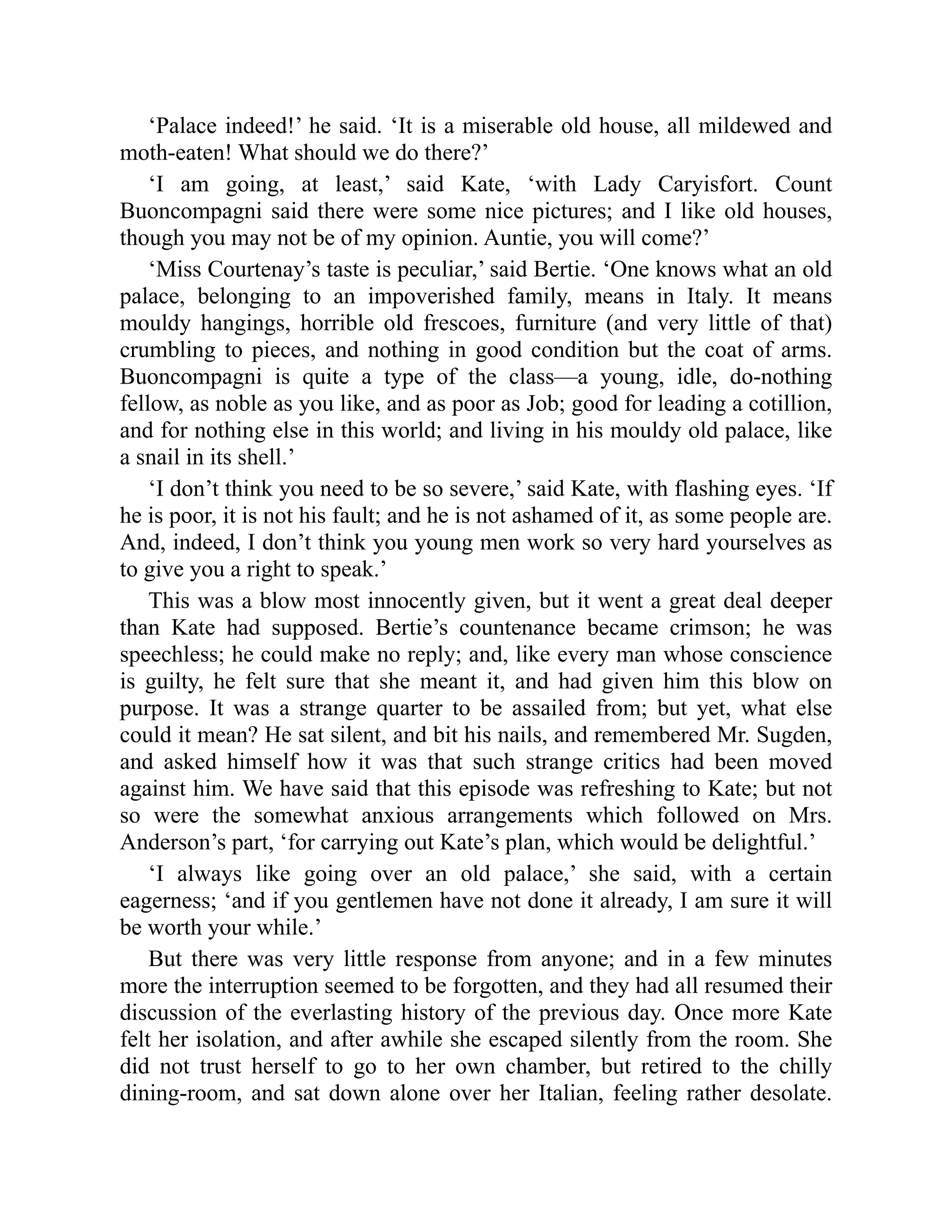 ‘Palace indeed!’ he said. ‘It is a miserable old house, all mildewed and moth-eaten! What should we do there?’

‘I am going, at least,’ said Kate, ‘with Lady Caryisfort. Count Buoncompagni said there were some nice pictures; and I like old houses, though you may not be of my opinion. Auntie, you will come?’

‘Miss Courtenay’s taste is peculiar,’ said Bertie. ‘One knows what an old palace, belonging to an impoverished family, means in Italy. It means mouldy hangings, horrible old frescoes, furniture (and very little of that) crumbling to pieces, and nothing in good condition but the coat of arms. Buoncompagni is quite a type of the class—a young, idle, do-nothing fellow, as noble as you like, and as poor as Job; good for leading a cotillion, and for nothing else in this world; and living in his mouldy old palace, like a snail in its shell.’

‘I don’t think you need to be so severe,’ said Kate, with flashing eyes. ‘If he is poor, it is not his fault; and he is not ashamed of it, as some people are. And, indeed, I don’t think you young men work so very hard yourselves as to give you a right to speak.’

This was a blow most innocently given, but it went a great deal deeper than Kate had supposed. Bertie’s countenance became crimson; he was speechless; he could make no reply; and, like every man whose conscience is guilty, he felt sure that she meant it, and had given him this blow on purpose. It was a strange quarter to be assailed from; but yet, what else could it mean? He sat silent, and bit his nails, and remembered Mr. Sugden, and asked himself how it was that such strange critics had been moved against him. We have said that this episode was refreshing to Kate; but not so were the somewhat anxious arrangements which followed on Mrs. Anderson’s part, ‘for carrying out Kate’s plan, which would be delightful.’

‘I always like going over an old palace,’ she said, with a certain eagerness; ‘and if you gentlemen have not done it already, I am sure it will be worth your while.’

But there was very little response from anyone; and in a few minutes more the interruption seemed to be forgotten, and they had all resumed their discussion of the everlasting history of the previous day. Once more Kate felt her isolation, and after awhile she escaped silently from the room. She did not trust herself to go to her own chamber, but retired to the chilly dining-room, and sat down alone over her Italian, feeling rather desolate.